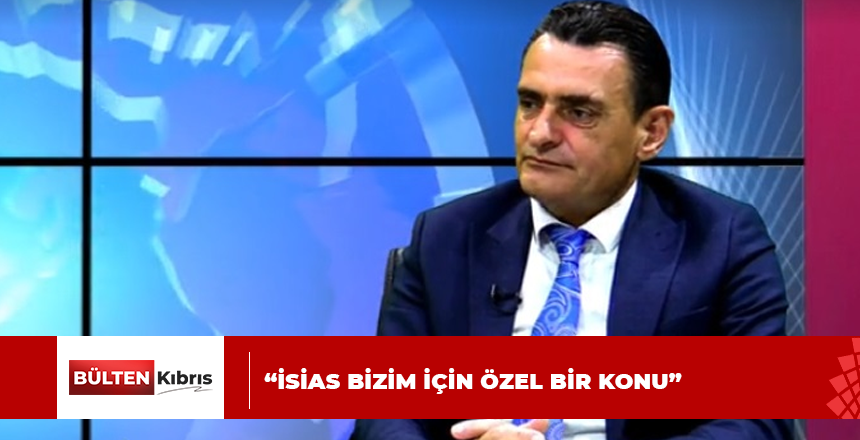 BÜLTEN Kıbrıs

“İSİAS BİZİM İÇİN ÖZEL BİR KONU”